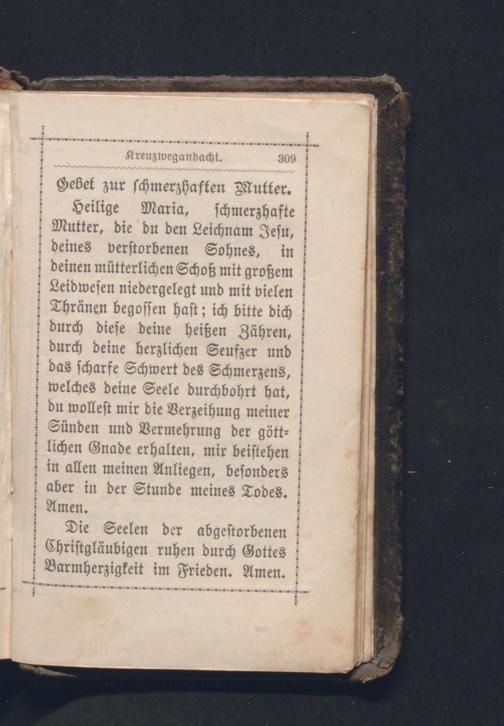 Kreuzwegandacht. 309

Gebet zur schmerzhaften Mutter.

Heilige Maria, schmerzhafte Mutter, die du den Leichnam Jesu, deines verstorbenen Sohnes, in deinen mütterlichen Schoß mit großem Leidwesen niedergelegt und mit vielen Thränen begossen hast; ich bitte dich durch diese deine heißen Zähren, durch deine herzlichen Seufzer und das scharfe Schwert des Schmerzens, welches deine Seele durchbohrt hat, du wollest mir die Verzeihung meiner Sünden und Vermehrung der göttlichen Gnade erhalten, mir beistehen in allen meinen Anliegen, besonders aber in der Stunde meines Todes. Amen.

Die Seelen der abgestorbenen Christgläubigen ruhen durch Gottes Barmherzigkeit im Frieden. Amen.